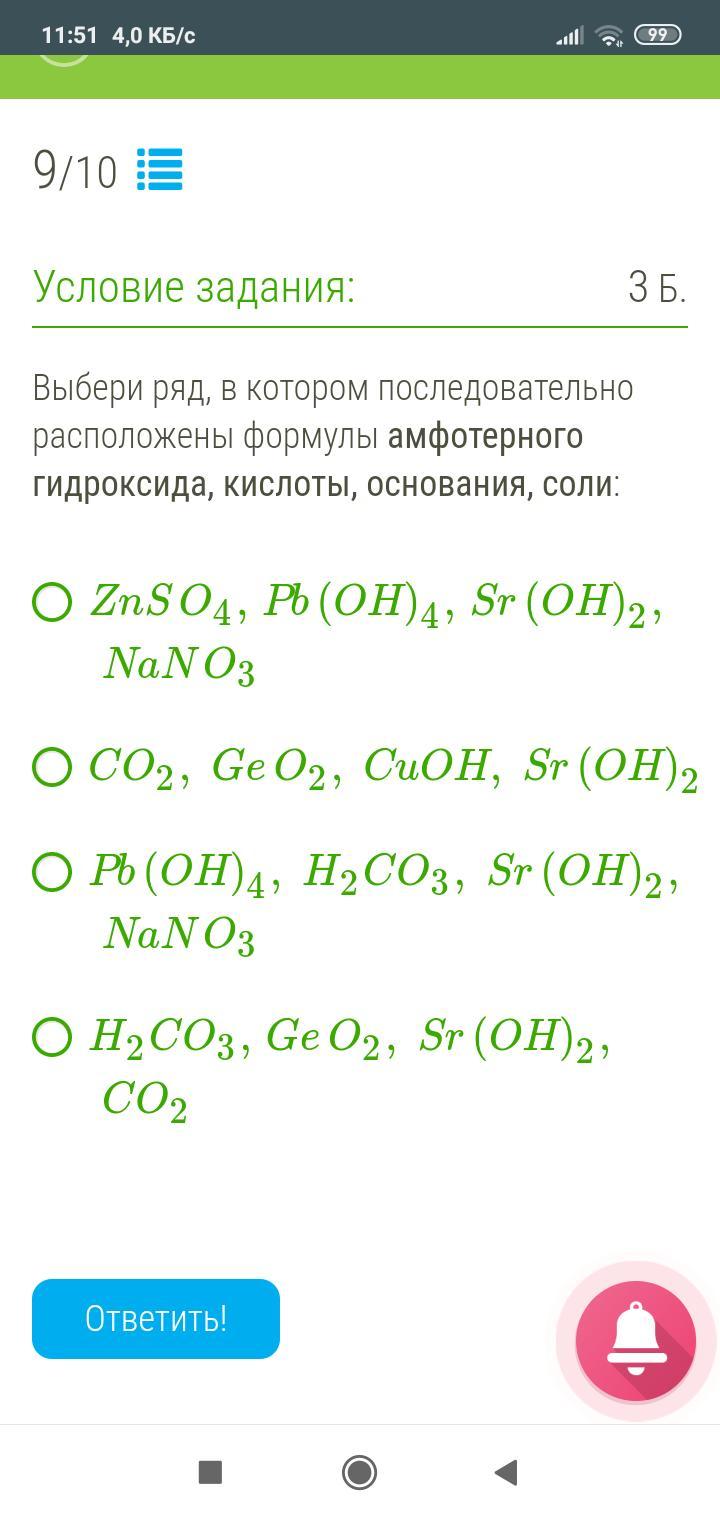 11:51 4,0 КБ/с 99

9/10

Условие задания: 3 Б.

Выбери ряд, в котором последовательно расположены формулы амфотерного гидроксида, кислоты, основания, соли:

$ZnSO_4$, $Pb(OH)_4$, $Sr(OH)_2$, $NaNO_3$

$CO_2$, $GeO_2$, $CuOH$, $Sr(OH)_2$

$Pb(OH)_4$, $H_2CO_3$, $Sr(OH)_2$, $NaNO_3$

$H_2CO_3$, $GeO_2$, $Sr(OH)_2$, $CO_2$

Ответить!